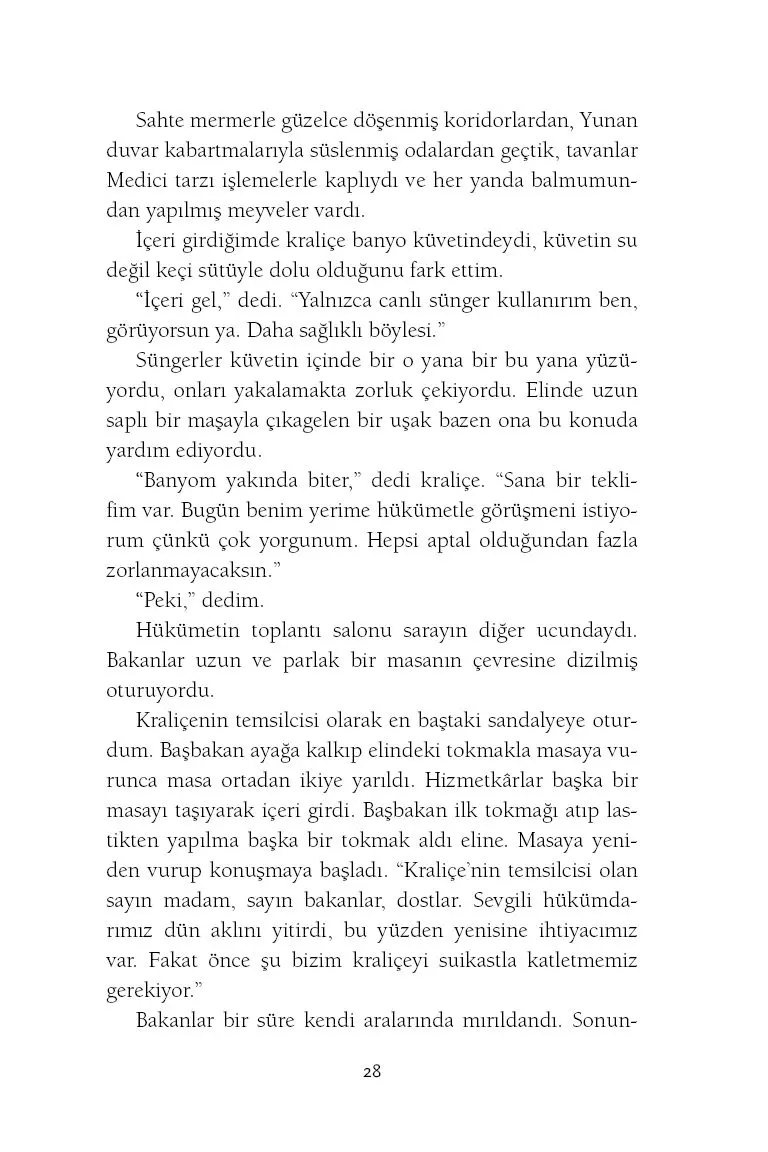 Sahte mermerle güzelce döşenmiş koridorlardan, Yunan duvar kabartmalarıyla süslenmiş odalardan geçtik, tavanlar Medici tarzı işlemelerle kaplıydı ve her yanda balmumundan yapılmış meyveler vardı.

İçeri girdiğimde kraliçe banyo küvetindeydi, küvetin su değil keçi sütüyle dolu olduğunu fark ettim.

"İçeri gel," dedi. "Yalnızca canlı sünger kullanırım ben, görüyorsun ya. Daha sağlıklı böylesi."

Süngerler küvetin içinde bir o yana bir bu yana yüzüyordu, onları yakalamakta zorluk çekiyordu. Elinde uzun saplı bir maşayla çıkagelen bir uşak bazen ona bu konuda yardım ediyordu.

"Banyom yakında biter," dedi kraliçe. "Sana bir teklifim var. Bugün benim yerime hükümetle görüşmeni istiyorum çünkü çok yorgunum. Hepsi aptal olduğundan fazla zorlanmayacaksın."

"Peki," dedim.

Hükümetin toplantı salonu sarayın diğer ucundaydı. Bakanlar uzun ve parlak bir masanın çevresine dizilmiş oturuyordu.

Kraliçenin temsilcisi olarak en baştaki sandalyeye oturdum. Başbakan ayağa kalkıp elindeki tokmakla masaya vurunca masa ortadan ikiye yarıldı. Hizmetkârlar başka bir masayı taşıyarak içeri girdi. Başbakan ilk tokmağı atıp lastikten yapılma başka bir tokmak aldı eline. Masaya yeniden vurup konuşmaya başladı. "Kraliçe'nin temsilcisi olan sayın madam, sayın bakanlar, dostlar. Sevgili hükümdarımız dün aklını yitirdi, bu yüzden yenisine ihtiyacımız var. Fakat önce şu bizim kraliçeyi suikastla katletmemiz gerekiyor."

Bakanlar bir süre kendi aralarında mırıldandı. Sonun-

28